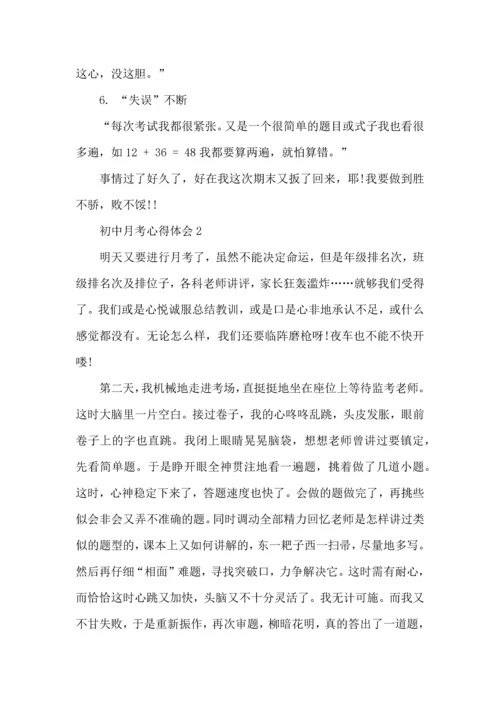 这心，没这胆。”

6. “失误”不断

“每次考试我都很紧张。又是一个很简单的题目或式子我也看很多遍，如 12 + 36 = 48 我都要算两遍，就怕算错。”

事情过了好久了，好在我这次期末又扳了回来，耶!我要做到胜不骄，败不馁!!

初中月考心得体会 2

明天又要进行月考了，虽然不能决定命运，但是年级排名次，班级排名次及排位子，各科老师讲评，家长狂轰滥炸……就够我们受得了。我们或是心悦诚服总结教训，或是口是心非地承认不足，或什么感觉都没有。无论怎么样，我们还要临阵磨枪呀!夜车也不能不快开喽!

第二天，我机械地走进考场，直挺挺地坐在座位上等待监考老师。这时大脑里一片空白。接过卷子，我的心咚咚乱跳，头皮发胀，眼前卷子上的字也直跳。我闭上眼睛晃晃脑袋，想想老师曾讲过要镇定，先看简单题。于是睁开眼全神贯注地看一遍题，挑着做了几道小题。这时，心神稳定下来了，答题速度也快了。会做的题做完了，再挑些似会非会又弄不准确的题。同时调动全部精力回忆老师是怎样讲过类似的题型的，课本上又如何讲解的，东一耙子西一扫帚，尽量地多写。然后再仔细“相面”难题，寻找突破口，力争解决它。这时需有耐心，而恰恰这时心跳又加快，头脑又不十分灵活了。我无计可施。而我又不甘失败，于是重新振作，再次审题，柳暗花明，真的答出了一道题，